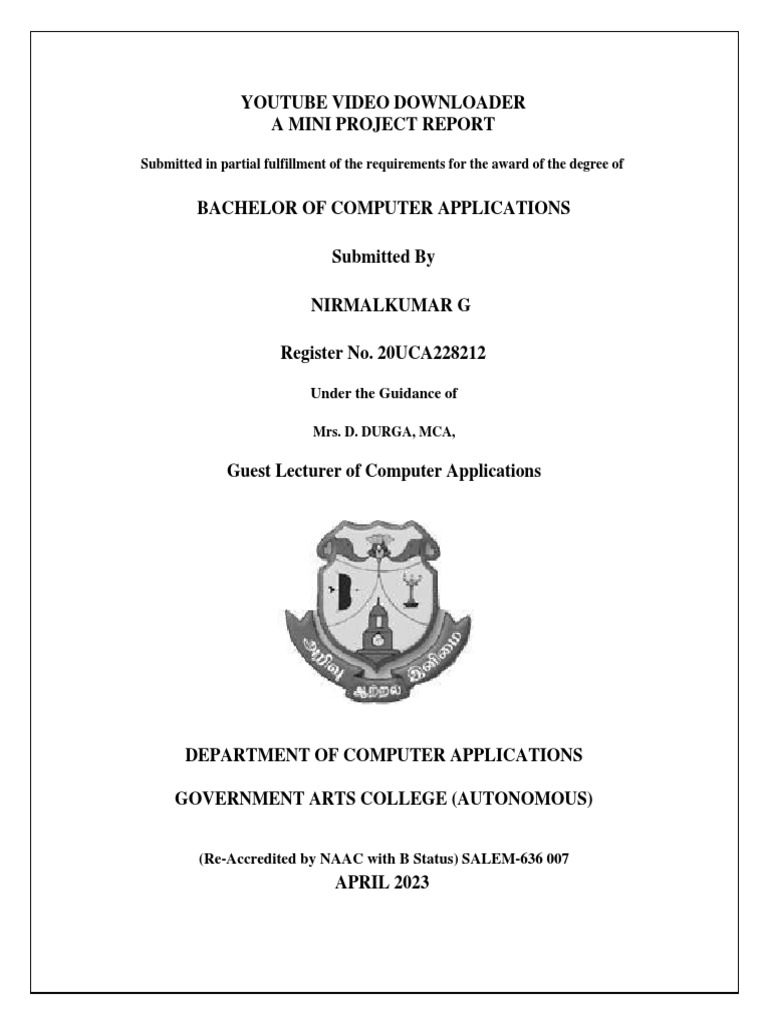 YOUTUBE VIDEO DOWNLOADER
A MINI PROJECT REPORT

Submitted in partial fulfillment of the requirements for the award of the degree of

BACHELOR OF COMPUTER APPLICATIONS

Submitted By

NIRMALKUMAR G

Register No. 20UCA228212

Under the Guidance of

Mrs. D. DURGA, MCA,

Guest Lecturer of Computer Applications

அறிவு ஆற்றல் இனிமை

DEPARTMENT OF COMPUTER APPLICATIONS

GOVERNMENT ARTS COLLEGE (AUTONOMOUS)

(Re-Accredited by NAAC with B Status) SALEM-636 007
APRIL 2023